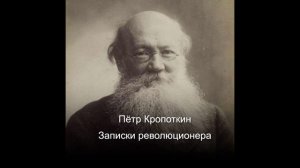 Пётр Кропоткин

Записки революционера